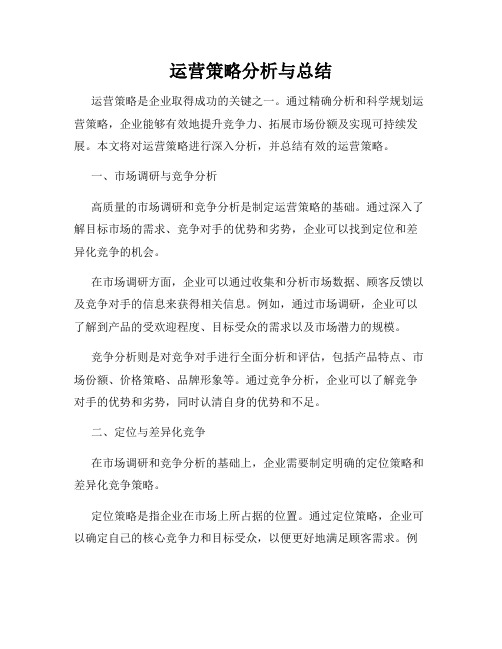 运营策略分析与总结

运营策略是企业取得成功的关键之一。通过精确分析和科学规划运营策略，企业能够有效地提升竞争力、拓展市场份额及实现可持续发展。本文将对运营策略进行深入分析，并总结有效的运营策略。

一、市场调研与竞争分析

高质量的市场调研和竞争分析是制定运营策略的基础。通过深入了解目标市场的需求、竞争对手的优势和劣势，企业可以找到定位和差异化竞争的机会。

在市场调研方面，企业可以通过收集和分析市场数据、顾客反馈以及竞争对手的信息来获得相关信息。例如，通过市场调研，企业可以了解到产品的受欢迎程度、目标受众的需求以及市场潜力的规模。

竞争分析则是对竞争对手进行全面分析和评估，包括产品特点、市场份额、价格策略、品牌形象等。通过竞争分析，企业可以了解竞争对手的优势和劣势，同时认清自身的优势和不足。

二、定位与差异化竞争

在市场调研和竞争分析的基础上，企业需要制定明确的定位策略和差异化竞争策略。

定位策略是指企业在市场上所占据的位置。通过定位策略，企业可以确定自己的核心竞争力和目标受众，以便更好地满足顾客需求。例